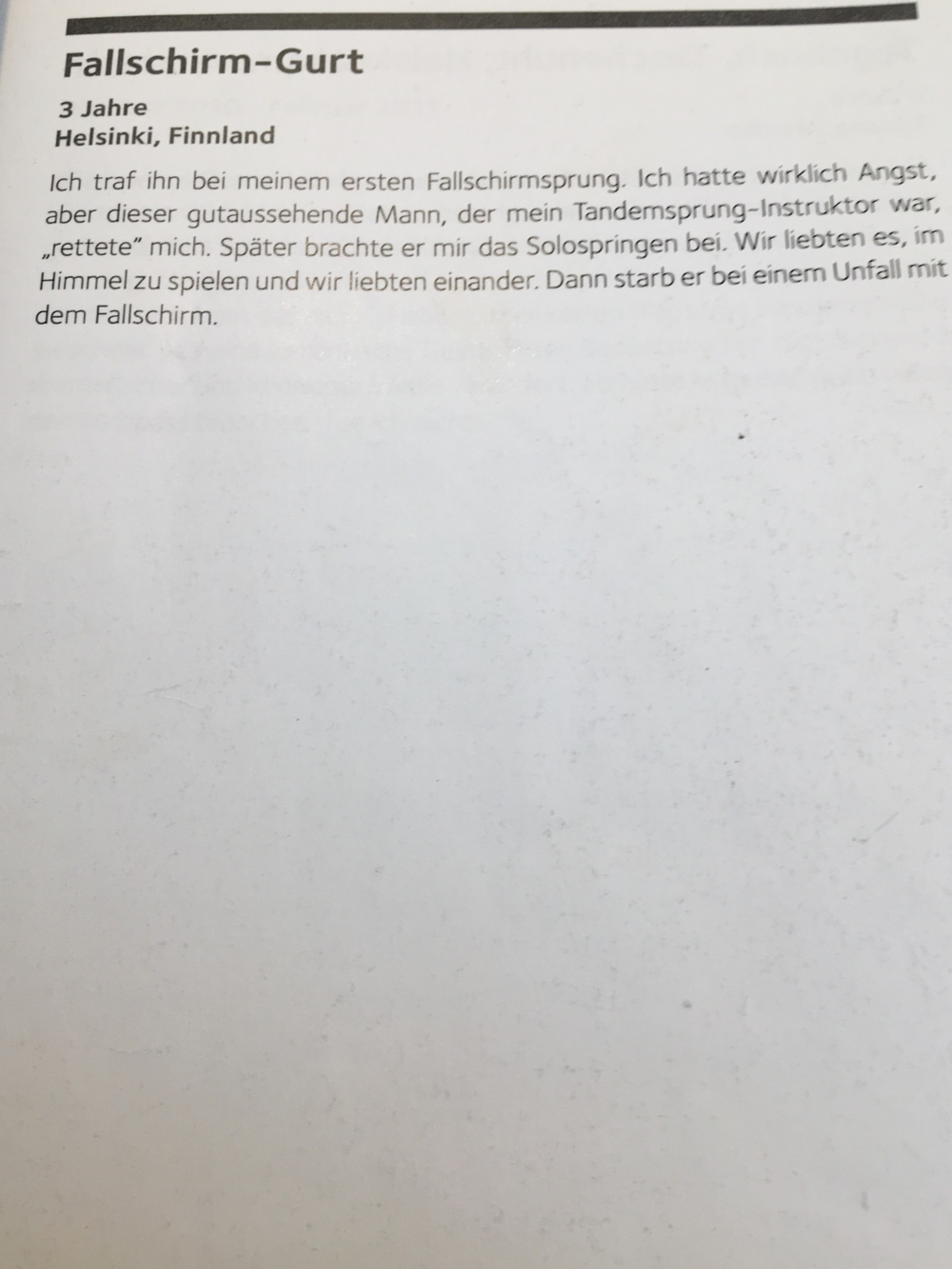 Fallschirm-Gurt

3 Jahre
Helsinki, Finnland

Ich traf ihn bei meinem ersten Fallschirmsprung. Ich hatte wirklich Angst, aber dieser gutaussehende Mann, der mein Tandemsprung-Instruktor war, „rettete" mich. Später brachte er mir das Solospringen bei. Wir liebten es, im Himmel zu spielen und wir liebten einander. Dann starb er bei einem Unfall mit dem Fallschirm.